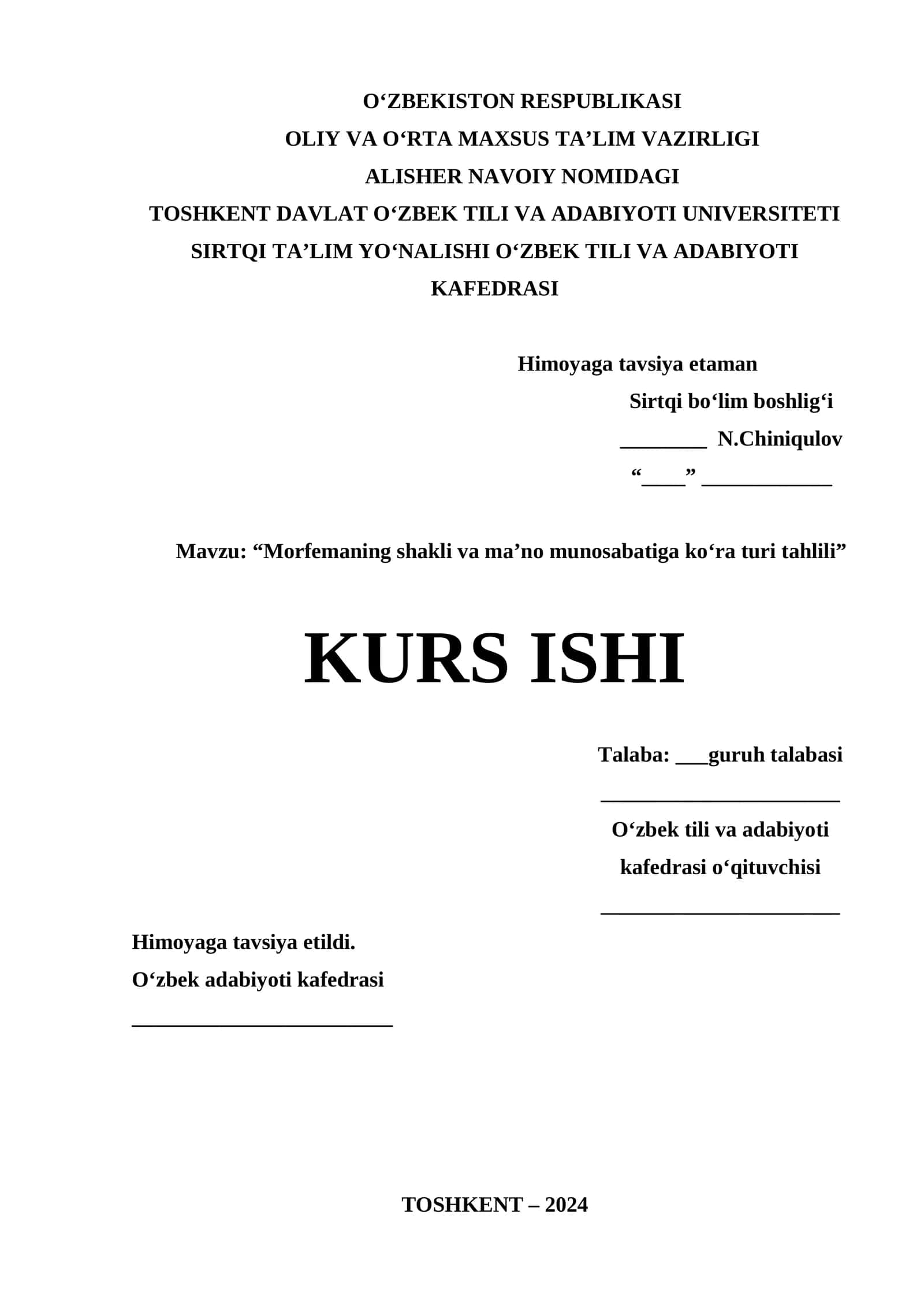 O‘ZBEKISTON RESPUBLIKASI
OLIY VA O‘RTA MAXSUS TA’LIM VAZIRLIGI
ALISHER NAVOIY NOMIDAGI
TOSHKENT DAVLAT O‘ZBEK TILI VA ADABIYOTI UNIVERSITETI
SIRTQI TA’LIM YO‘NALISHI O‘ZBEK TILI VA ADABIYOTI KAFEDRASI

Himoyaga tavsiya etaman
Sirtqi bo‘lim boshlig‘i
________ N.Chiniqulov
“____” ____________

Mavzu: “Morfemaning shakli va ma’no munosabatiga ko‘ra turi tahlili”

KURS ISHI

Talaba: ___guruh talabasi
______________________
O‘zbek tili va adabiyoti kafedrasi o‘qituvchisi
______________________

Himoyaga tavsiya etildi.
O‘zbek adabiyoti kafedrasi
________________________

TOSHKENT – 2024